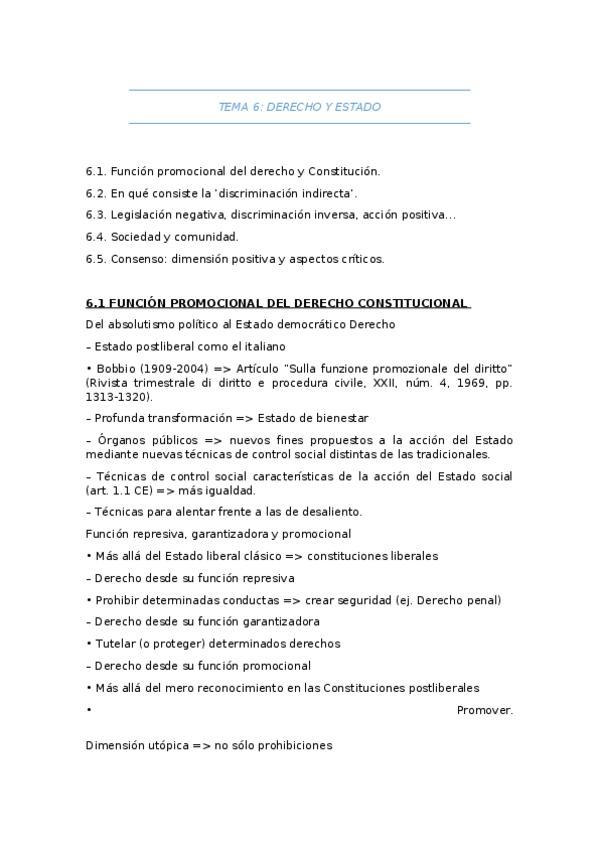 TEMA 6: DERECHO Y ESTADO

6.1. Función promocional del derecho y Constitución.

6.2. En qué consiste la 'discriminación indirecta'.

6.3. Legislación negativa, discriminación inversa, acción positiva...

6.4. Sociedad y comunidad.

6.5. Consenso: dimensión positiva y aspectos críticos.

6.1 FUNCIÓN PROMOCIONAL DEL DERECHO CONSTITUCIONAL

Del absolutismo político al Estado democrático Derecho

– Estado postliberal como el italiano

• Bobbio (1909-2004) => Artículo "Sulla funzione promozionale del diritto" (Rivista trimestrale di diritto e procedura civile, XXII, núm. 4, 1969, pp. 1313-1320).

– Profunda transformación => Estado de bienestar

– Órganos públicos => nuevos fines propuestos a la acción del Estado mediante nuevas técnicas de control social distintas de las tradicionales.

– Técnicas de control social características de la acción del Estado social (art. 1.1 CE) => más igualdad.

– Técnicas para alentar frente a las de desaliento.

Función represiva, garantizadora y promocional

• Más allá del Estado liberal clásico => constituciones liberales

– Derecho desde su función represiva

• Prohibir determinadas conductas => crear seguridad (ej. Derecho penal)

– Derecho desde su función garantizadora

• Tutelar (o proteger) determinados derechos

– Derecho desde su función promocional

• Más allá del mero reconocimiento en las Constituciones postliberales

• Promover.

Dimensión utópica => no sólo prohibiciones